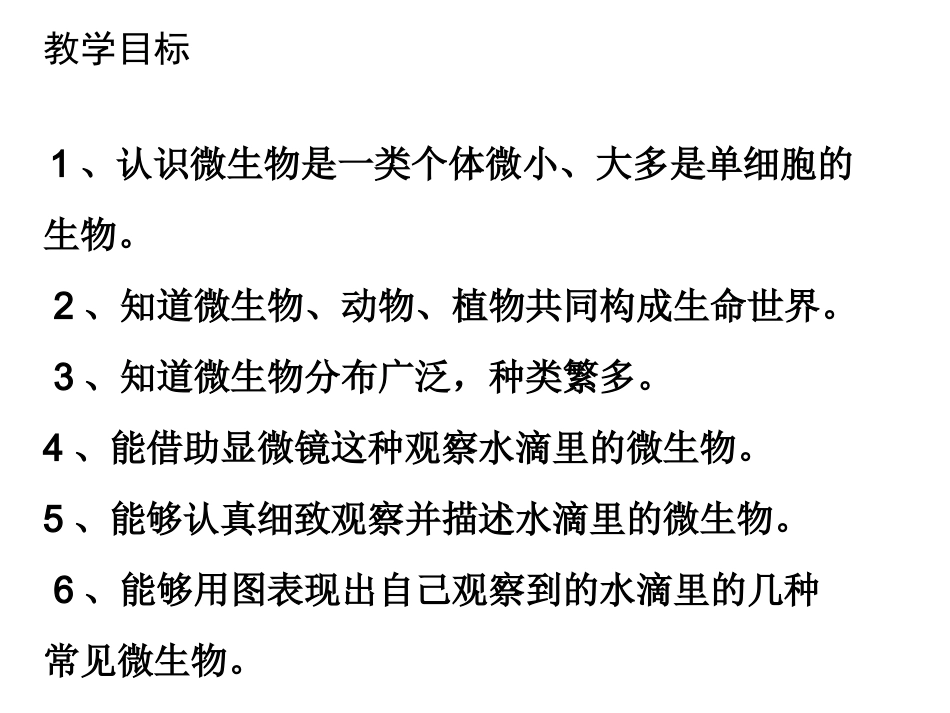 教学目标

1、认识微生物是一类个体微小、大多是单细胞的生物。

2、知道微生物、动物、植物共同构成生命世界。

3、知道微生物分布广泛，种类繁多。

4、能借助显微镜这种观察水滴里的微生物。

5、能够认真细致观察并描述水滴里的微生物。

6、能够用图表现出自己观察到的水滴里的几种常见微生物。